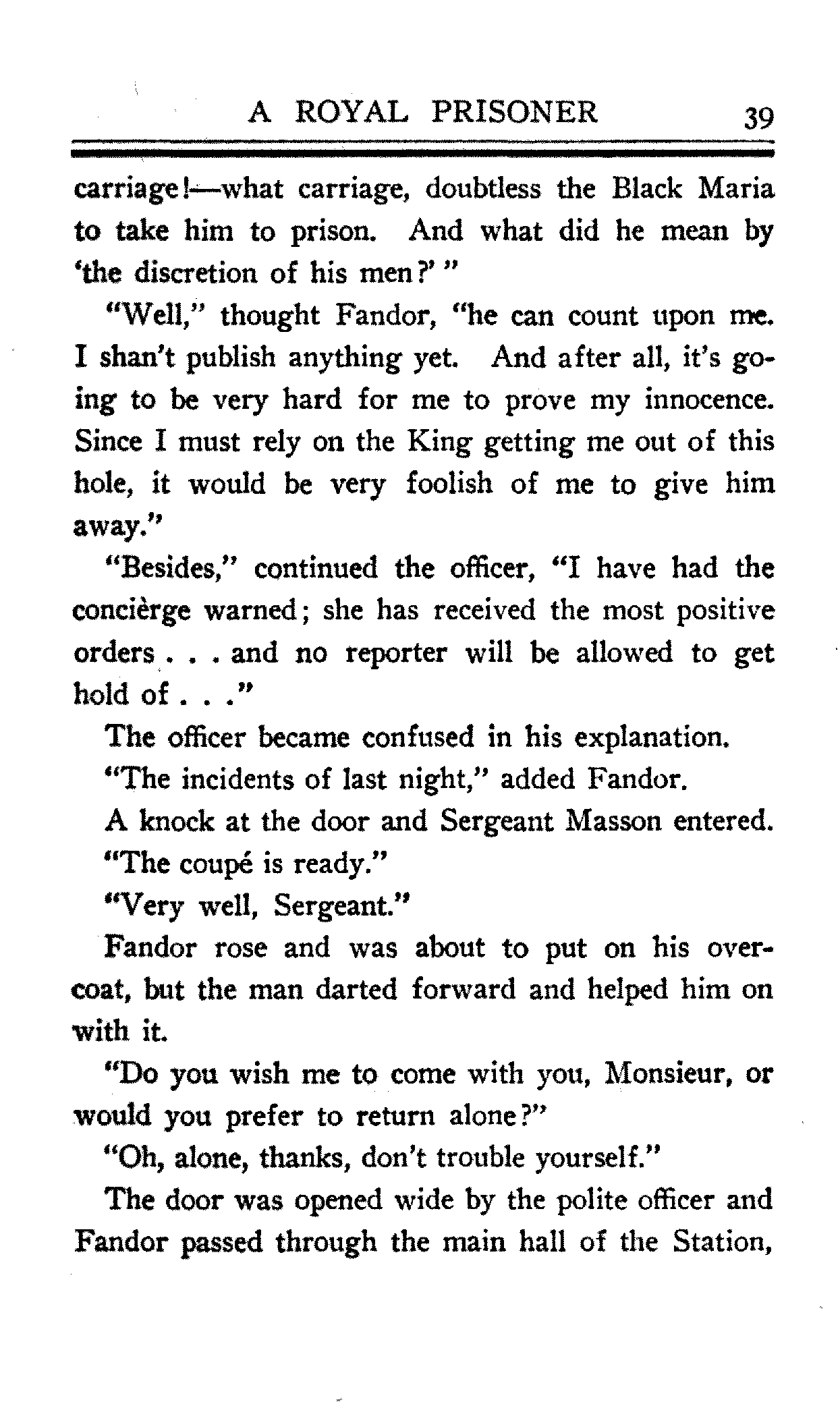 A ROYAL PRISONER 39

carriage!—what carriage, doubtless the Black Maria to take him to prison. And what did he mean by 'the discretion of his men?' "

"Well," thought Fandor, "he can count upon me. I shan't publish anything yet. And after all, it's going to be very hard for me to prove my innocence. Since I must rely on the King getting me out of this hole, it would be very foolish of me to give him away."

"Besides," continued the officer, "I have had the concièrge warned; she has received the most positive orders . . . and no reporter will be allowed to get hold of . . ."

The officer became confused in his explanation.

"The incidents of last night," added Fandor.

A knock at the door and Sergeant Masson entered.

"The coupé is ready."

"Very well, Sergeant."

Fandor rose and was about to put on his overcoat, but the man darted forward and helped him on with it.

"Do you wish me to come with you, Monsieur, or would you prefer to return alone?"

"Oh, alone, thanks, don't trouble yourself."

The door was opened wide by the polite officer and Fandor passed through the main hall of the Station,